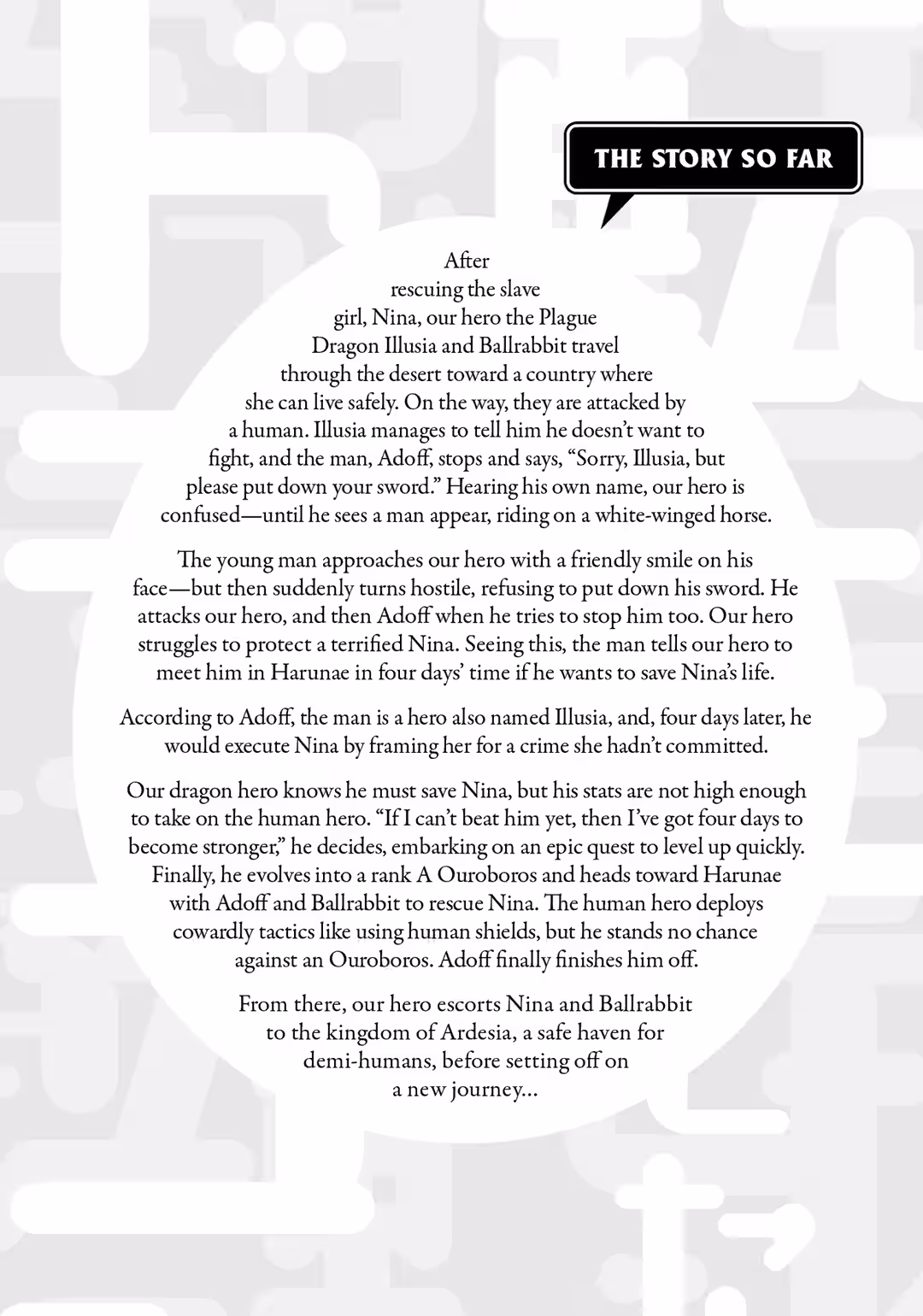 THE STORY SO FAR

After rescuing the slave girl, Nina, our hero the Plague Dragon Illusia and Ballrabbit travel through the desert toward a country where she can live safely. On the way, they are attacked by a human. Illusia manages to tell him he doesn't want to fight, and the man, Adoff, stops and says, "Sorry, Illusia, but please put down your sword." Hearing his own name, our hero is confused—until he sees a man appear, riding on a white-winged horse.

The young man approaches our hero with a friendly smile on his face—but then suddenly turns hostile, refusing to put down his sword. He attacks our hero, and then Adoff when he tries to stop him too. Our hero struggles to protect a terrified Nina. Seeing this, the man tells our hero to meet him in Harunae in four days' time if he wants to save Nina's life.

According to Adoff, the man is a hero also named Illusia, and, four days later, he would execute Nina by framing her for a crime she hadn't committed.

Our dragon hero knows he must save Nina, but his stats are not high enough to take on the human hero. "If I can't beat him yet, then I've got four days to become stronger," he decides, embarking on an epic quest to level up quickly. Finally, he evolves into a rank A Ouroboros and heads toward Harunae with Adoff and Ballrabbit to rescue Nina. The human hero deploys cowardly tactics like using human shields, but he stands no chance against an Ouroboros. Adoff finally finishes him off.

From there, our hero escorts Nina and Ballrabbit to the kingdom of Ardesia, a safe haven for demi-humans, before setting off on a new journey...